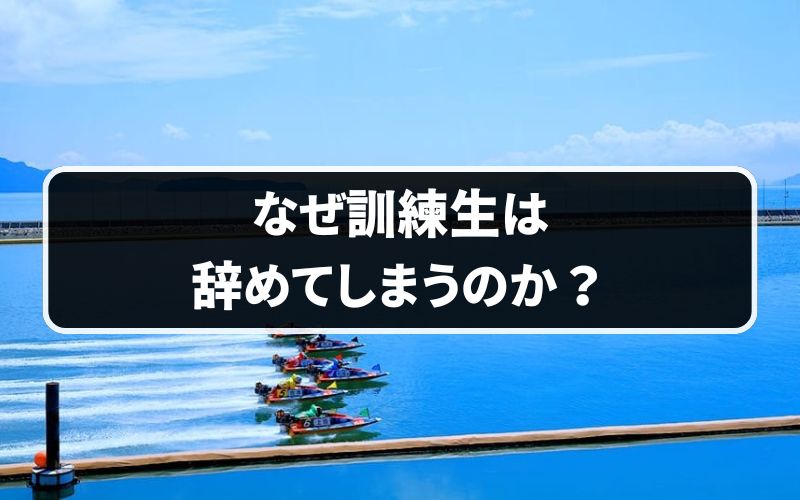 なぜ訓練生は
辞めてしまうのか？